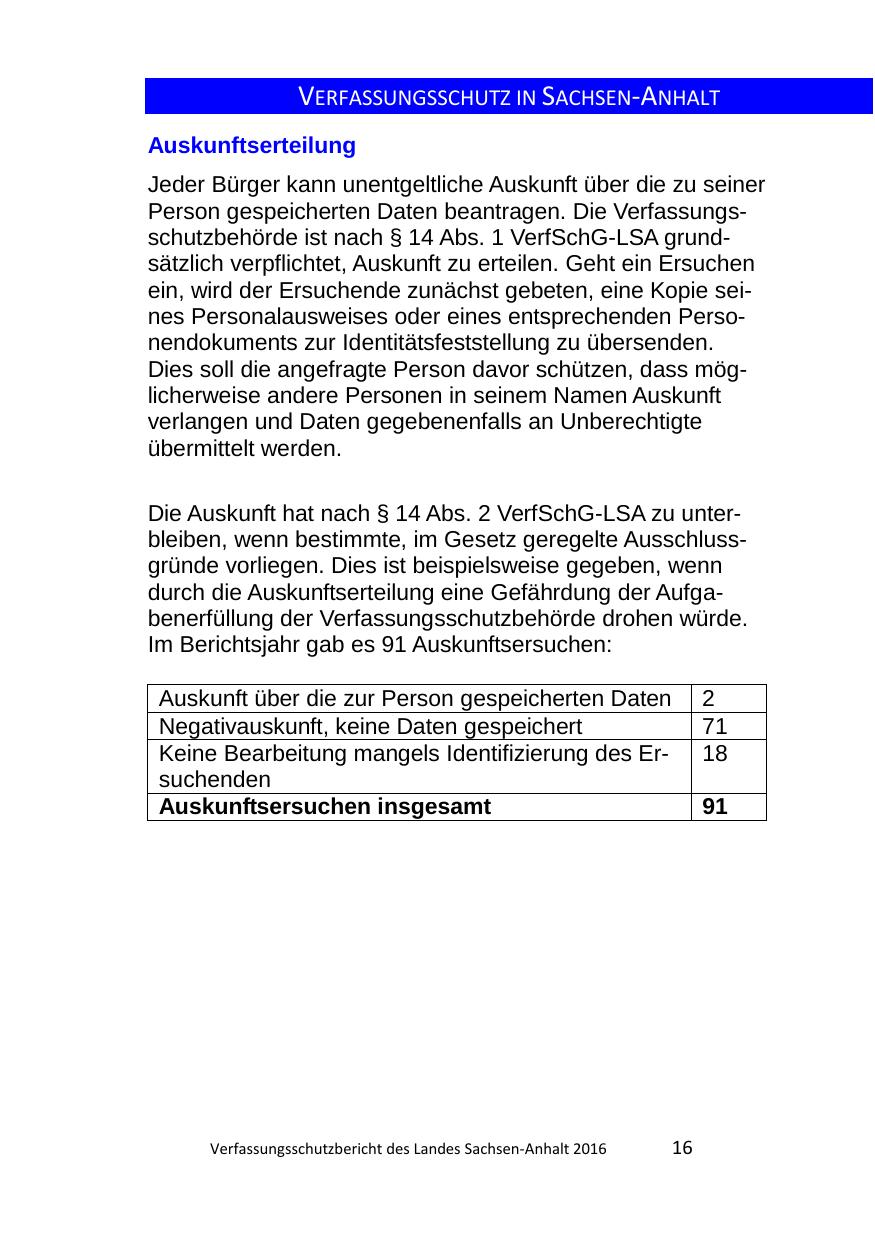 VERFASSUNGSSCHUTZ IN SACHSEN-ANHALT

Auskunftserteilung

Jeder Bürger kann unentgeltliche Auskunft über die zu seiner Person gespeicherten Daten beantragen. Die Verfassungsschutzbehörde ist nach § 14 Abs. 1 VerfSchG-LSA grundsätzlich verpflichtet, Auskunft zu erteilen. Geht ein Ersuchen ein, wird der Ersuchende zunächst gebeten, eine Kopie seines Personalausweises oder eines entsprechenden Personendokuments zur Identitätsfeststellung zu übersenden. Dies soll die angefragte Person davor schützen, dass möglicherweise andere Personen in seinem Namen Auskunft verlangen und Daten gegebenenfalls an Unberechtigte übermittelt werden.

Die Auskunft hat nach § 14 Abs. 2 VerfSchG-LSA zu unterbleiben, wenn bestimmte, im Gesetz geregelte Ausschlussgründe vorliegen. Dies ist beispielsweise gegeben, wenn durch die Auskunftserteilung eine Gefährdung der Aufgabenerfüllung der Verfassungsschutzbehörde drohen würde. Im Berichtsjahr gab es 91 Auskunftsersuchen:

| Auskunft über die zur Person gespeicherten Daten | 2 |
|---|---|
| Negativauskunft, keine Daten gespeichert | 71 |
| Keine Bearbeitung mangels Identifizierung des Ersuchenden | 18 |
| **Auskunftsersuchen insgesamt** | **91** |

Verfassungsschutzbericht des Landes Sachsen-Anhalt 2016 16